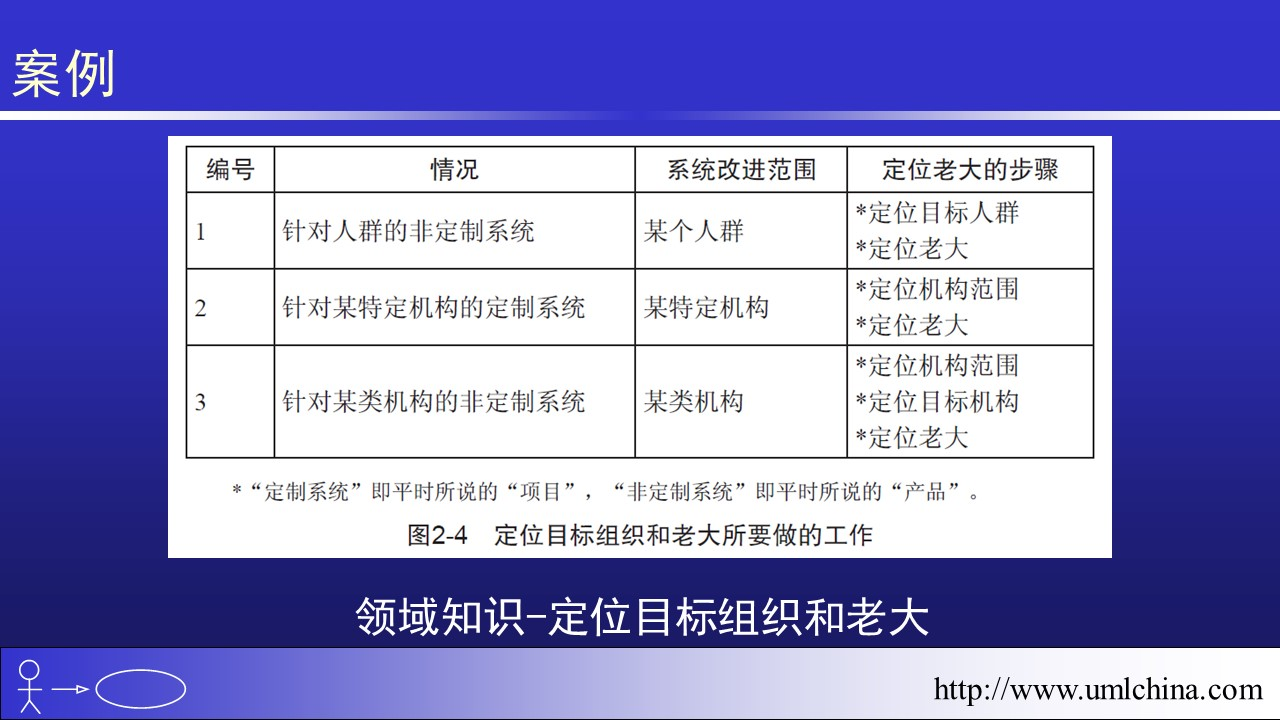 案例

| 编号 | 情况 | 系统改进范围 | 定位老大的步骤 |
|---|---|---|---|
| 1 | 针对人群的非定制系统 | 某个人群 | *定位目标人群 *定位老大 |
| 2 | 针对某特定机构的定制系统 | 某特定机构 | *定位机构范围 *定位老大 |
| 3 | 针对某类机构的非定制系统 | 某类机构 | *定位机构范围 *定位目标机构 *定位老大 |

*“定制系统”即平时所说的“项目”，“非定制系统”即平时所说的“产品”。

图2-4 定位目标组织和老大所要做的工作

领域知识-定位目标组织和老大

http://www.umlchina.com